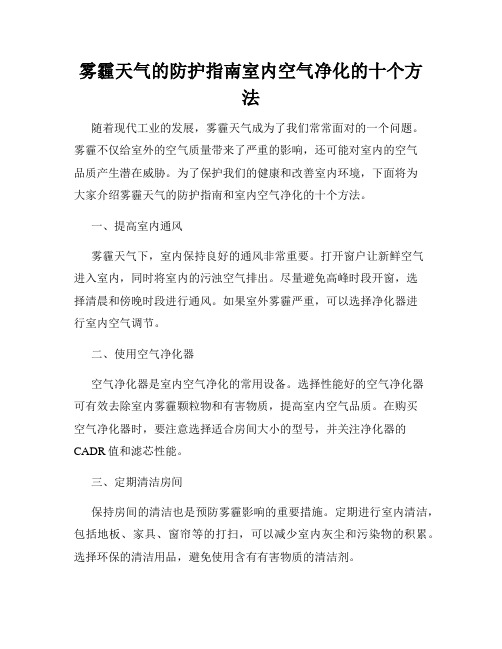 雾霾天气的防护指南室内空气净化的十个方法

随着现代工业的发展，雾霾天气成为了我们常常面对的一个问题。雾霾不仅给室外的空气质量带来了严重的影响，还可能对室内的空气品质产生潜在威胁。为了保护我们的健康和改善室内环境，下面将为大家介绍雾霾天气的防护指南和室内空气净化的十个方法。

一、提高室内通风

雾霾天气下，室内保持良好的通风非常重要。打开窗户让新鲜空气进入室内，同时将室内的污浊空气排出。尽量避免高峰时段开窗，选择清晨和傍晚时段进行通风。如果室外雾霾严重，可以选择净化器进行室内空气调节。

二、使用空气净化器

空气净化器是室内空气净化的常用设备。选择性能好的空气净化器可有效去除室内雾霾颗粒物和有害物质，提高室内空气品质。在购买空气净化器时，要注意选择适合房间大小的型号，并关注净化器的CADR值和滤芯性能。

三、定期清洁房间

保持房间的清洁也是预防雾霾影响的重要措施。定期进行室内清洁，包括地板、家具、窗帘等的打扫，可以减少室内灰尘和污染物的积累。选择环保的清洁用品，避免使用含有有害物质的清洁剂。